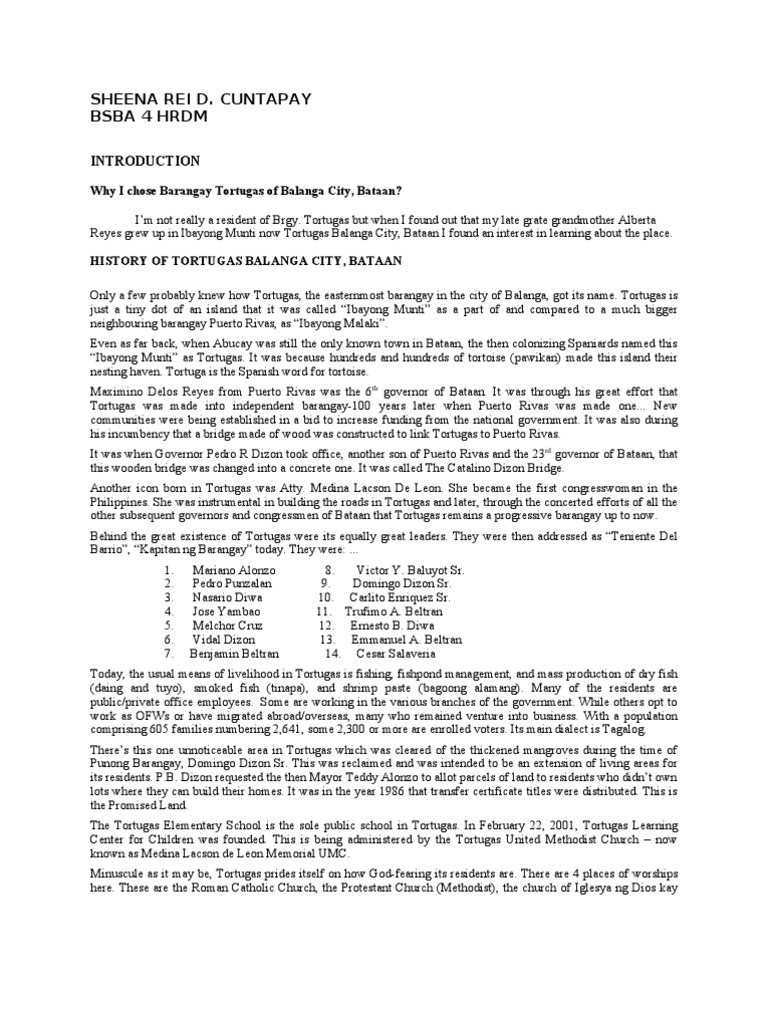 SHEENA REI D. CUNTAPAY
BSBA 4 HRDM

INTRODUCTION

Why I chose Barangay Tortugas of Balanga City, Bataan?

I'm not really a resident of Brgy. Tortugas but when I found out that my late grate grandmother Alberta Reyes grew up in Ibayong Munti now Tortugas Balanga City, Bataan I found an interest in learning about the place.

HISTORY OF TORTUGAS BALANGA CITY, BATAAN

Only a few probably knew how Tortugas, the easternmost barangay in the city of Balanga, got its name. Tortugas is just a tiny dot of an island that it was called "Ibayong Munti" as a part of and compared to a much bigger neighbouring barangay Puerto Rivas, as "Ibayong Malaki".

Even as far back, when Abucay was still the only known town in Bataan, the then colonizing Spaniards named this "Ibayong Munti" as Tortugas. It was because hundreds and hundreds of tortoise (pawikan) made this island their nesting haven. Tortuga is the Spanish word for tortoise.

Maximino Delos Reyes from Puerto Rivas was the $6^{th}$ governor of Bataan. It was through his great effort that Tortugas was made into independent barangay-100 years later when Puerto Rivas was made one... New communities were being established in a bid to increase funding from the national government. It was also during his incumbency that a bridge made of wood was constructed to link Tortugas to Puerto Rivas.

It was when Governor Pedro R Dizon took office, another son of Puerto Rivas and the $23^{rd}$ governor of Bataan, that this wooden bridge was changed into a concrete one. It was called The Catalino Dizon Bridge.

Another icon born in Tortugas was Atty. Medina Lacson De Leon. She became the first congresswoman in the Philippines. She was instrumental in building the roads in Tortugas and later, through the concerted efforts of all the other subsequent governors and congressmen of Bataan that Tortugas remains a progressive barangay up to now.

Behind the great existence of Tortugas were its equally great leaders. They were then addressed as "Teniente Del Barrio", "Kapitan ng Barangay" today. They were: ...

1. Mariano Alonzo
2. Pedro Punzalan
3. Nasario Diwa
4. Jose Yambao
5. Melchor Cruz
6. Vidal Dizon
7. Benjamin Beltran
8. Victor Y. Baluyot Sr.
9. Domingo Dizon Sr.
10. Carlito Enriquez Sr.
11. Trufimo A. Beltran
12. Ernesto B. Diwa
13. Emmanuel A. Beltran
14. Cesar Salaveria

Today, the usual means of livelihood in Tortugas is fishing, fishpond management, and mass production of dry fish (daing and tuyo), smoked fish (tinapa), and shrimp paste (bagoong alamang). Many of the residents are public/private office employees. Some are working in the various branches of the government. While others opt to work as OFWs or have migrated abroad/overseas, many who remained venture into business. With a population comprising 605 families numbering 2,641, some 2,300 or more are enrolled voters. Its main dialect is Tagalog.

There's this one unnoticeable area in Tortugas which was cleared of the thickened mangroves during the time of Punong Barangay, Domingo Dizon Sr. This was reclaimed and was intended to be an extension of living areas for its residents. P.B. Dizon requested the then Mayor Teddy Alonzo to allot parcels of land to residents who didn't own lots where they can build their homes. It was in the year 1986 that transfer certificate titles were distributed. This is the Promised Land.

The Tortugas Elementary School is the sole public school in Tortugas. In February 22, 2001, Tortugas Learning Center for Children was founded. This is being administered by the Tortugas United Methodist Church – now known as Medina Lacson de Leon Memorial UMC.

Minuscule as it may be, Tortugas prides itself on how God-fearing its residents are. There are 4 places of worships here. These are the Roman Catholic Church, the Protestant Church (Methodist), the church of Iglesya ng Dios kay